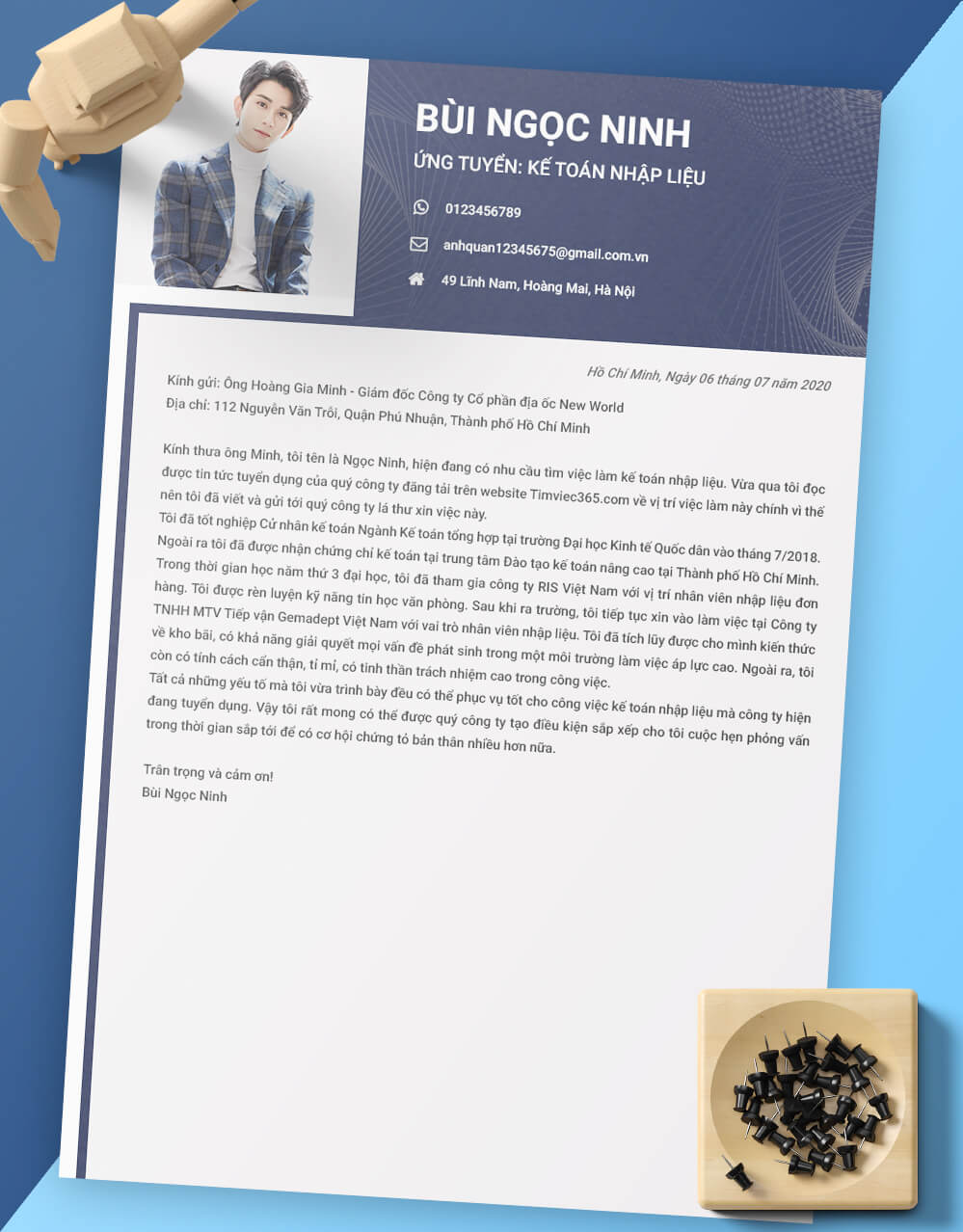 BÙI NGỌC NINH
ỨNG TUYỂN: KẾ TOÁN NHẬP LIỆU

0123456789

anhquan12345675@gmail.com.vn

49 Lĩnh Nam, Hoàng Mai, Hà Nội

Hồ Chí Minh, Ngày 06 tháng 07 năm 2020

Kính gửi: Ông Hoàng Gia Minh - Giám đốc Công ty Cổ phần địa ốc New World
Địa chỉ: 112 Nguyễn Văn Trỗi, Quận Phú Nhuận, Thành phố Hồ Chí Minh

Kính thưa ông Minh, tôi tên là Ngọc Ninh, hiện đang có nhu cầu tìm việc làm kế toán nhập liệu. Vừa qua tôi đọc được tin tức tuyển dụng của quý công ty đăng tải trên website Timviec365.com về vị trí việc làm này chính vì thế nên tôi đã viết và gửi tới quý công ty lá thư xin việc này.
Tôi đã tốt nghiệp Cử nhân kế toán Ngành Kế toán tổng hợp tại trường Đại học Kinh tế Quốc dân vào tháng 7/2018. Ngoài ra tôi đã được nhận chứng chỉ kế toán tại trung tâm Đào tạo kế toán nâng cao tại Thành phố Hồ Chí Minh. Trong thời gian học năm thứ 3 đại học, tôi đã tham gia công ty RIS Việt Nam với vị trí nhân viên nhập liệu đơn hàng. Tôi được rèn luyện kỹ năng tin học văn phòng. Sau khi ra trường, tôi tiếp tục xin vào làm việc tại Công ty TNHH MTV Tiếp vận Gemadept Việt Nam với vai trò nhân viên nhập liệu. Tôi đã tích lũy được cho mình kiến thức về kho bãi, có khả năng giải quyết mọi vấn đề phát sinh trong một môi trường làm việc áp lực cao. Ngoài ra, tôi còn có tính cách cẩn thận, tỉ mỉ, có tinh thần trách nhiệm cao trong công việc.
Tất cả những yếu tố mà tôi vừa trình bày đều có thể phục vụ tốt cho công việc kế toán nhập liệu mà công ty hiện đang tuyển dụng. Vậy tôi rất mong có thể được quý công ty tạo điều kiện sắp xếp cho tôi cuộc hẹn phỏng vấn trong thời gian sắp tới để có cơ hội chứng tỏ bản thân nhiều hơn nữa.

Trân trọng và cảm ơn!
Bùi Ngọc Ninh